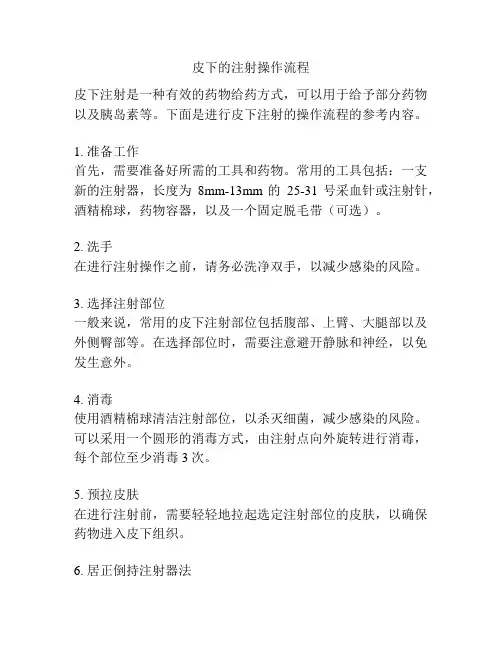 皮下的注射操作流程

皮下注射是一种有效的药物给药方式，可以用于给予部分药物以及胰岛素等。下面是进行皮下注射的操作流程的参考内容。

1. 准备工作
首先，需要准备好所需的工具和药物。常用的工具包括：一支新的注射器，长度为 8mm-13mm 的 25-31 号采血针或注射针，酒精棉球，药物容器，以及一个固定脱毛带（可选）。

2. 洗手
在进行注射操作之前，请务必洗净双手，以减少感染的风险。

3. 选择注射部位
一般来说，常用的皮下注射部位包括腹部、上臂、大腿部以及外侧臀部等。在选择部位时，需要注意避开静脉和神经，以免发生意外。

4. 消毒
使用酒精棉球清洁注射部位，以杀灭细菌，减少感染的风险。可以采用一个圆形的消毒方式，由注射点向外旋转进行消毒，每个部位至少消毒 3 次。

5. 预拉皮肤
在进行注射前，需要轻轻地拉起选定注射部位的皮肤，以确保药物进入皮下组织。

6. 居正倒持注射器法